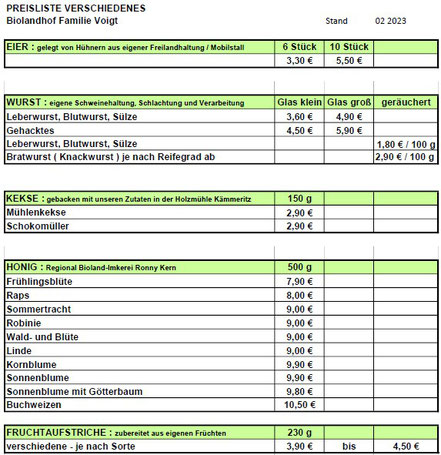 PREISLISTE VERSCHIEDENES
Biolandhof Familie Voigt Stand 02 2023

| EIER : gelegt von Hühnern aus eigener Freilandhaltung / Mobilstall | 6 Stück | 10 Stück | |
|---|---|---|---|
| | 3,30 € | 5,50 € | |

| WURST : eigene Schweinehaltung, Schlachtung und Verarbeitung | Glas klein | Glas groß | geräuchert |
|---|---|---|---|
| Leberwurst, Blutwurst, Sülze | 3,60 € | 4,90 € | |
| Gehacktes | 4,50 € | 5,90 € | |
| Leberwurst, Blutwurst, Sülze | | | 1,80 € / 100 g |
| Bratwurst ( Knackwurst ) je nach Reifegrad ab | | | 2,90 € / 100 g |

| KEKSE : gebacken mit unseren Zutaten in der Holzmühle Kämmeritz | 150 g | | |
|---|---|---|---|
| Mühlenkekse | 2,90 € | | |
| Schokomüller | 2,90 € | | |

| HONIG : Regional Bioland-Imkerei Ronny Kern | 500 g | | |
|---|---|---|---|
| Frühlingsblüte | 7,90 € | | |
| Raps | 8,00 € | | |
| Sommertracht | 9,00 € | | |
| Robinie | 9,00 € | | |
| Wald- und Blüte | 9,00 € | | |
| Linde | 9,00 € | | |
| Kornblume | 9,90 € | | |
| Sonnenblume | 9,90 € | | |
| Sonnenblume mit Götterbaum | 9,80 € | | |
| Buchweizen | 10,50 € | | |

| FRUCHTAUFSTRICHE : zubereitet aus eigenen Früchten | 230 g | | |
|---|---|---|---|
| verschiedene - je nach Sorte | 3,90 € | bis | 4,50 € |